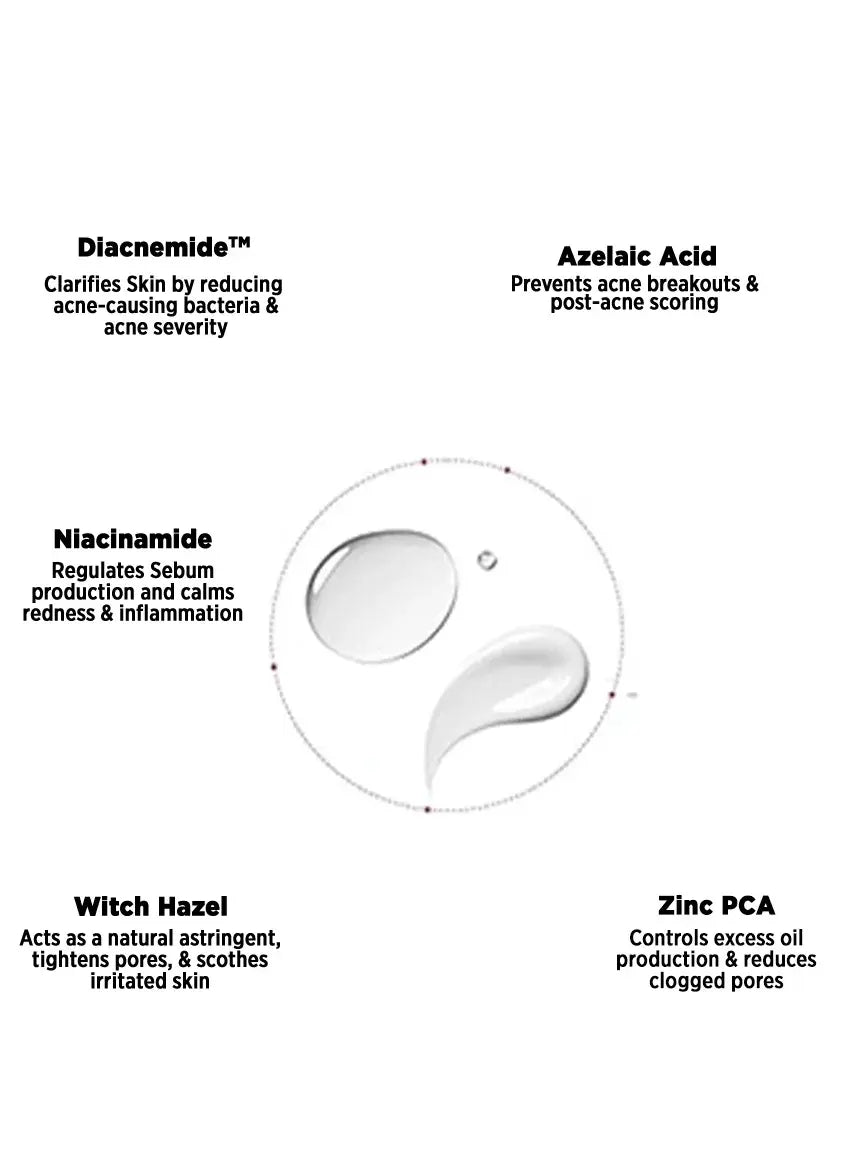 Diacnemide™

Clarifies Skin by reducing acne-causing bacteria & acne severity

Azelaic Acid

Prevents acne breakouts & post-acne scoring

Niacinamide

Regulates Sebum production and calms redness & inflammation

Witch Hazel

Acts as a natural astringent, tightens pores, & scothes irritated skin

Zinc PCA

Controls excess oil production & reduces clogged pores